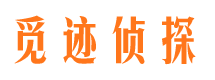 觅迹侦探